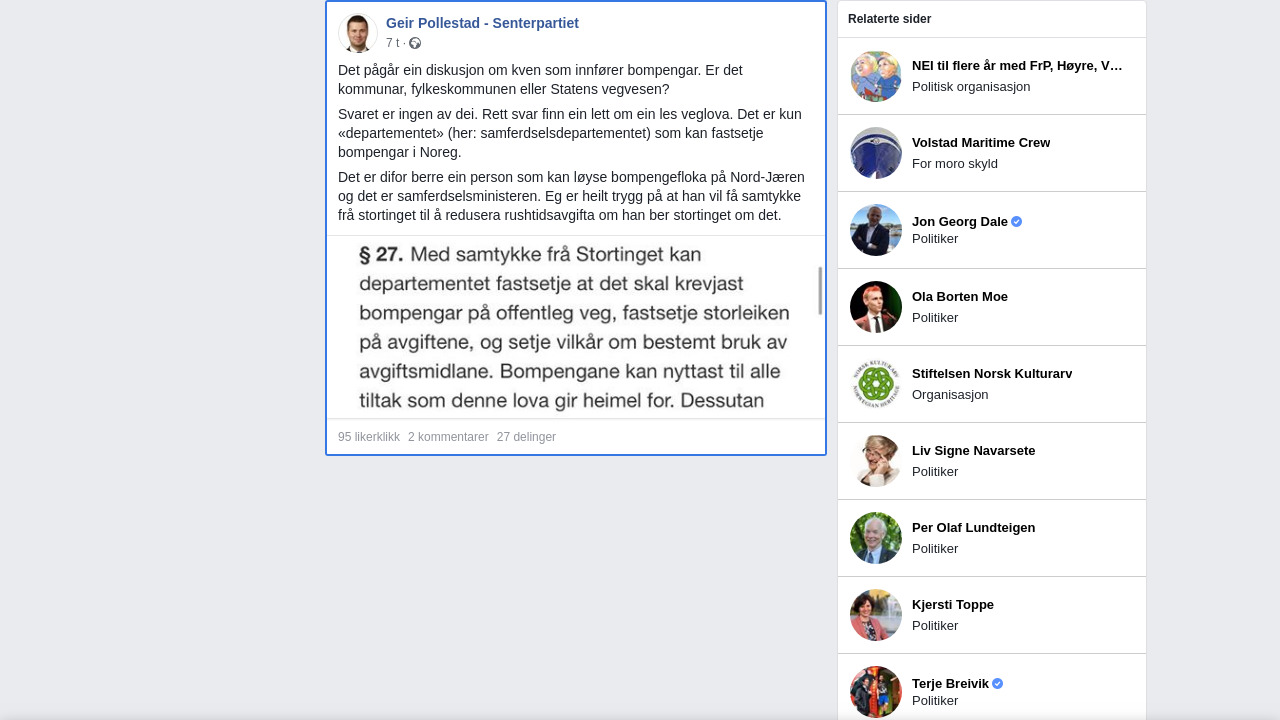 Geir Pollestad - Senterpartiet
7 t ·

Det pågår ein diskusjon om kven som innfører bompengar. Er det kommunar, fylkeskommunen eller Statens vegvesen?

Svaret er ingen av dei. Rett svar finn ein lett om ein les veglova. Det er kun «departementet» (her: samferdselsdepartementet) som kan fastsetje bompengar i Noreg.

Det er difor berre ein person som kan løyse bompengefloka på Nord-Jæren og det er samferdselsministeren. Eg er heilt trygg på at han vil få samtykke frå stortinget til å redusera rushtidsavgifta om han ber stortinget om det.

§ 27. Med samtykke frå Stortinget kan departementet fastsetje at det skal krevjast bompengar på offentleg veg, fastsetje storleiken på avgiftene, og setje vilkår om bestemt bruk av avgiftsmidlane. Bompengane kan nyttast til alle tiltak som denne lova gir heimel for. Dessutan

95 likerklikk 2 kommentarer 27 delinger

Relaterte sider

NEI til flere år med FrP, Høyre, V...
Politisk organisasjon

Volstad Maritime Crew
For moro skyld

Jon Georg Dale
Politiker

Ola Borten Moe
Politiker

Stiftelsen Norsk Kulturarv
Organisasjon

Liv Signe Navarsete
Politiker

Per Olaf Lundteigen
Politiker

Kjersti Toppe
Politiker

Terje Breivik
Politiker